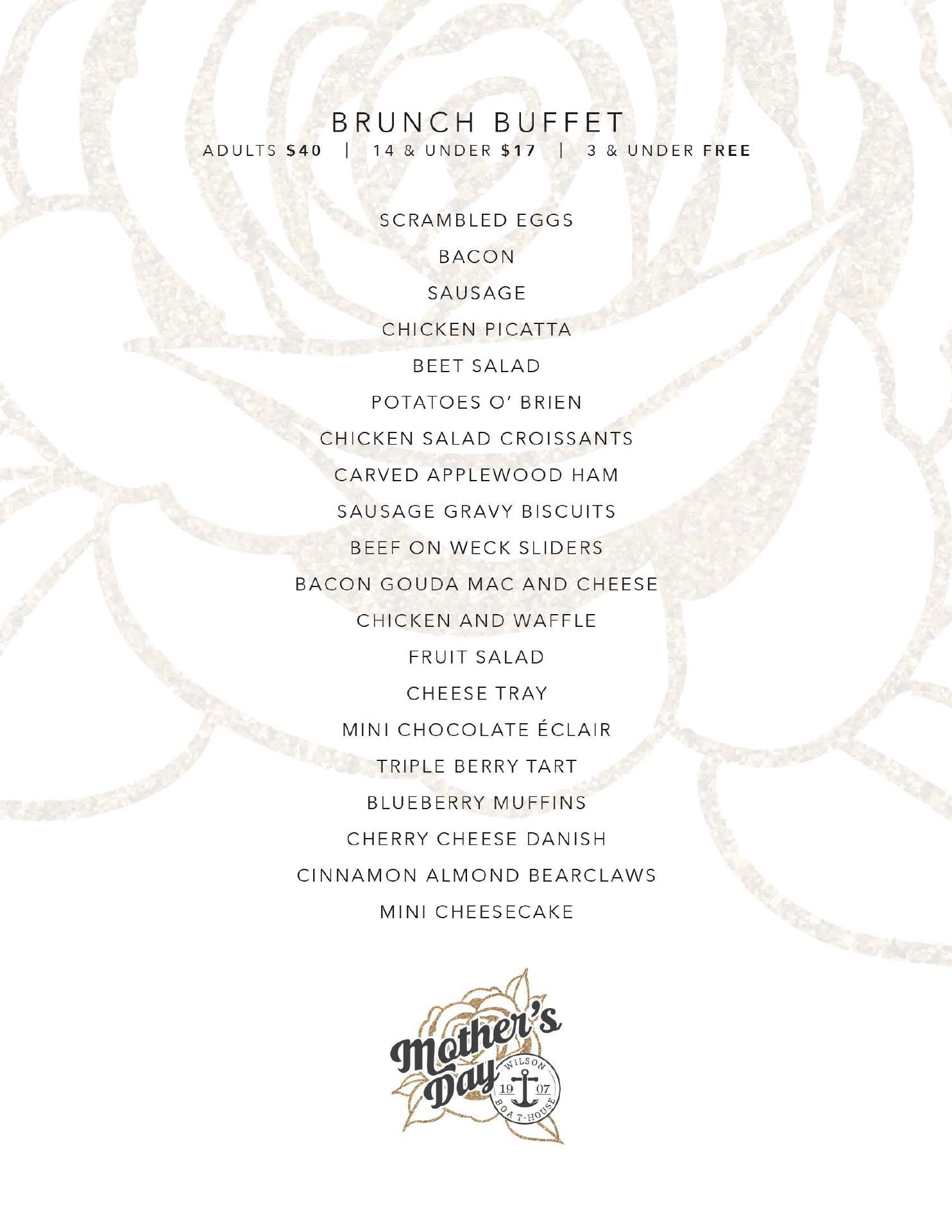 BRUNCH BUFFET

ADULTS $40 | 14 & UNDER $17 | 3 & UNDER FREE

SCRAMBLED EGGS

BACON

SAUSAGE

CHICKEN PICATTA

BEET SALAD

POTATOES O' BRIEN

CHICKEN SALAD CROISSANTS

CARVED APPLEWOOD HAM

SAUSAGE GRAVY BISCUITS

BEEF ON WECK SLIDERS

BACON GOUDA MAC AND CHEESE

CHICKEN AND WAFFLE

FRUIT SALAD

CHEESE TRAY

MINI CHOCOLATE ÉCLAIR

TRIPLE BERRY TART

BLUEBERRY MUFFINS

CHERRY CHEESE DANISH

CINNAMON ALMOND BEARCLAWS

MINI CHEESECAKE

Mother's Day

WILSON 19 07 BOAT·HOUSE